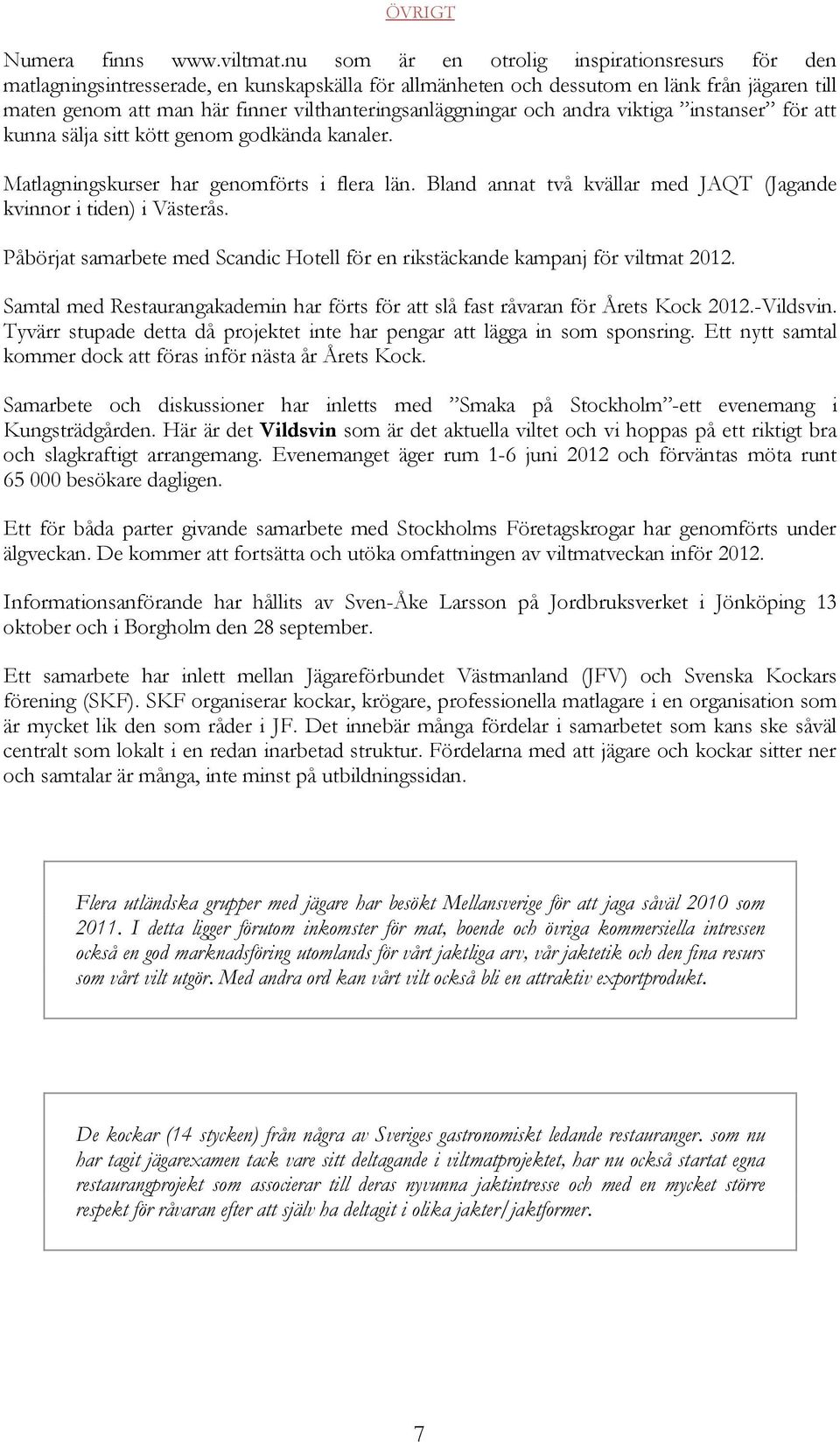 ÖVRIGT

Numera finns www.viltmat.nu som är en otrolig inspirationsresurs för den matlagningsintresserade, en kunskapskälla för allmänheten och dessutom en länk från jägaren till maten genom att man här finner vilthanteringsanläggningar och andra viktiga ”instanser” för att kunna sälja sitt kött genom godkända kanaler.

Matlagningskurser har genomförts i flera län. Bland annat två kvällar med JAQT (Jagande kvinnor i tiden) i Västerås.

Påbörjat samarbete med Scandic Hotell för en rikstäckande kampanj för viltmat 2012.

Samtal med Restaurangakademin har förts för att slå fast råvaran för Årets Kock 2012.-Vildsvin. Tyvärr stupade detta då projektet inte har pengar att lägga in som sponsring. Ett nytt samtal kommer dock att föras inför nästa år Årets Kock.

Samarbete och diskussioner har inletts med ”Smaka på Stockholm”-ett evenemang i Kungsträdgården. Här är det Vildsvin som är det aktuella viltet och vi hoppas på ett riktigt bra och slagkraftigt arrangemang. Evenemanget äger rum 1-6 juni 2012 och förväntas möta runt 65 000 besökare dagligen.

Ett för båda parter givande samarbete med Stockholms Företagskrogar har genomförts under älgveckan. De kommer att fortsätta och utöka omfattningen av viltmatveckan inför 2012.

Informationsanförande har hållits av Sven-Åke Larsson på Jordbruksverket i Jönköping 13 oktober och i Borgholm den 28 september.

Ett samarbete har inlett mellan Jägareförbundet Västmanland (JFV) och Svenska Kockars förening (SKF). SKF organiserar kockar, krögare, professionella matlagare i en organisation som är mycket lik den som råder i JF. Det innebär många fördelar i samarbetet som kans ske såväl centralt som lokalt i en redan inarbetad struktur. Fördelarna med att jägare och kockar sitter ner och samtalar är många, inte minst på utbildningssidan.

Flera utländska grupper med jägare har besökt Mellansverige för att jaga såväl 2010 som 2011. I detta ligger förutom inkomster för mat, boende och övriga kommersiella intressen också en god marknadsföring utomlands för vårt jaktliga arv, vår jaktetik och den fina resurs som vårt vilt utgör. Med andra ord kan vårt vilt också bli en attraktiv exportprodukt.

De kockar (14 stycken) från några av Sveriges gastronomiskt ledande restauranger. som nu har tagit jägarexamen tack vare sitt deltagande i viltmatprojektet, har nu också startat egna restaurangprojekt som associerar till deras nyvunna jaktintresse och med en mycket större respekt för råvaran efter att själv ha deltagit i olika jakter/jaktformer.

7